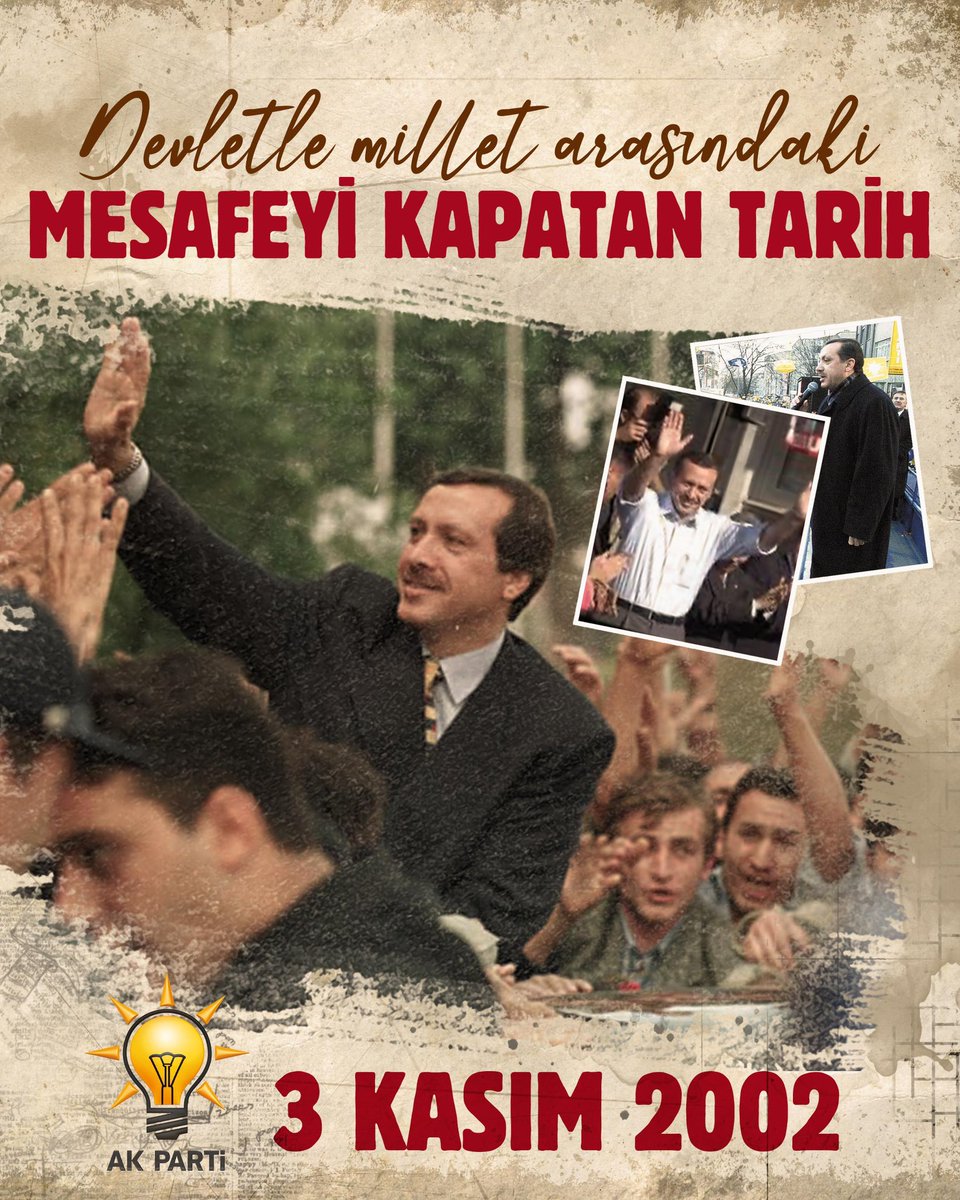 Devletle millet arasındaki
MESAFEYİ KAPATAN TARİH

AK PARTİ

3 KASIM 2002